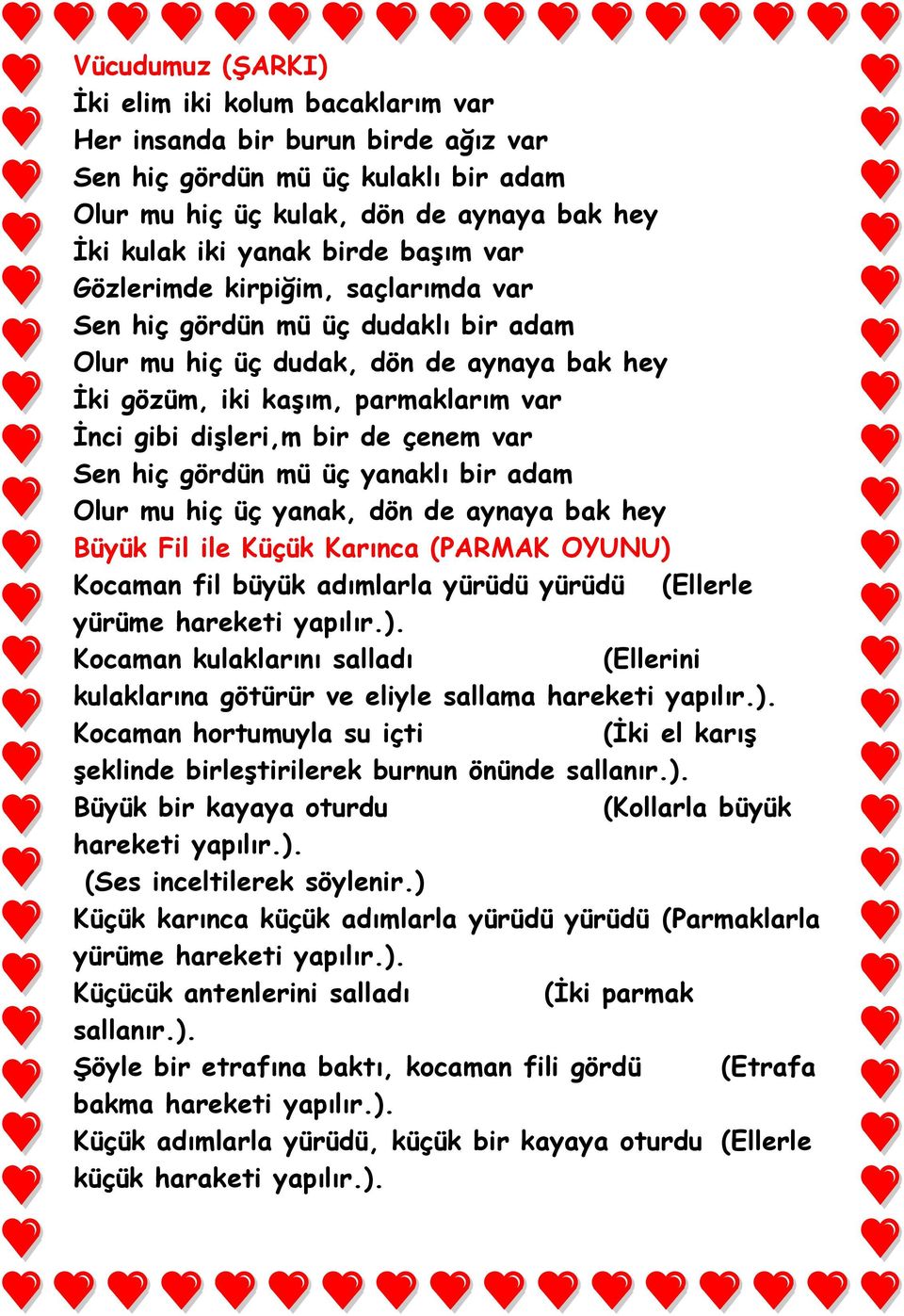 Vücudumuz (ŞARKI)
İki elim iki kolum bacaklarım var
Her insanda bir burun birde ağız var
Sen hiç gördün mü üç kulaklı bir adam
Olur mu hiç üç kulak, dön de aynaya bak hey
İki kulak iki yanak birde başım var
Gözlerimde kirpiğim, saçlarımda var
Sen hiç gördün mü üç dudaklı bir adam
Olur mu hiç üç dudak, dön de aynaya bak hey
İki gözüm, iki kaşım, parmaklarım var
İnci gibi dişleri,m bir de çenem var
Sen hiç gördün mü üç yanaklı bir adam
Olur mu hiç üç yanak, dön de aynaya bak hey
Büyük Fil ile Küçük Karınca (PARMAK OYUNU)
Kocaman fil büyük adımlarla yürüdü yürüdü (Ellerle yürüme hareketi yapılır.).
Kocaman kulaklarını salladı (Ellerini kulaklarına götürür ve eliyle sallama hareketi yapılır.).
Kocaman hortumuyla su içti (İki el karış şeklinde birleştirilerek burnun önünde sallanır.).
Büyük bir kayaya oturdu (Kollarla büyük hareketi yapılır.).
(Ses inceltilerek söylenir.)
Küçük karınca küçük adımlarla yürüdü yürüdü (Parmaklarla yürüme hareketi yapılır.).
Küçücük antenlerini salladı (İki parmak sallanır.).
Şöyle bir etrafına baktı, kocaman fili gördü (Etrafa bakma hareketi yapılır.).
Küçük adımlarla yürüdü, küçük bir kayaya oturdu (Ellerle küçük haraketi yapılır.).